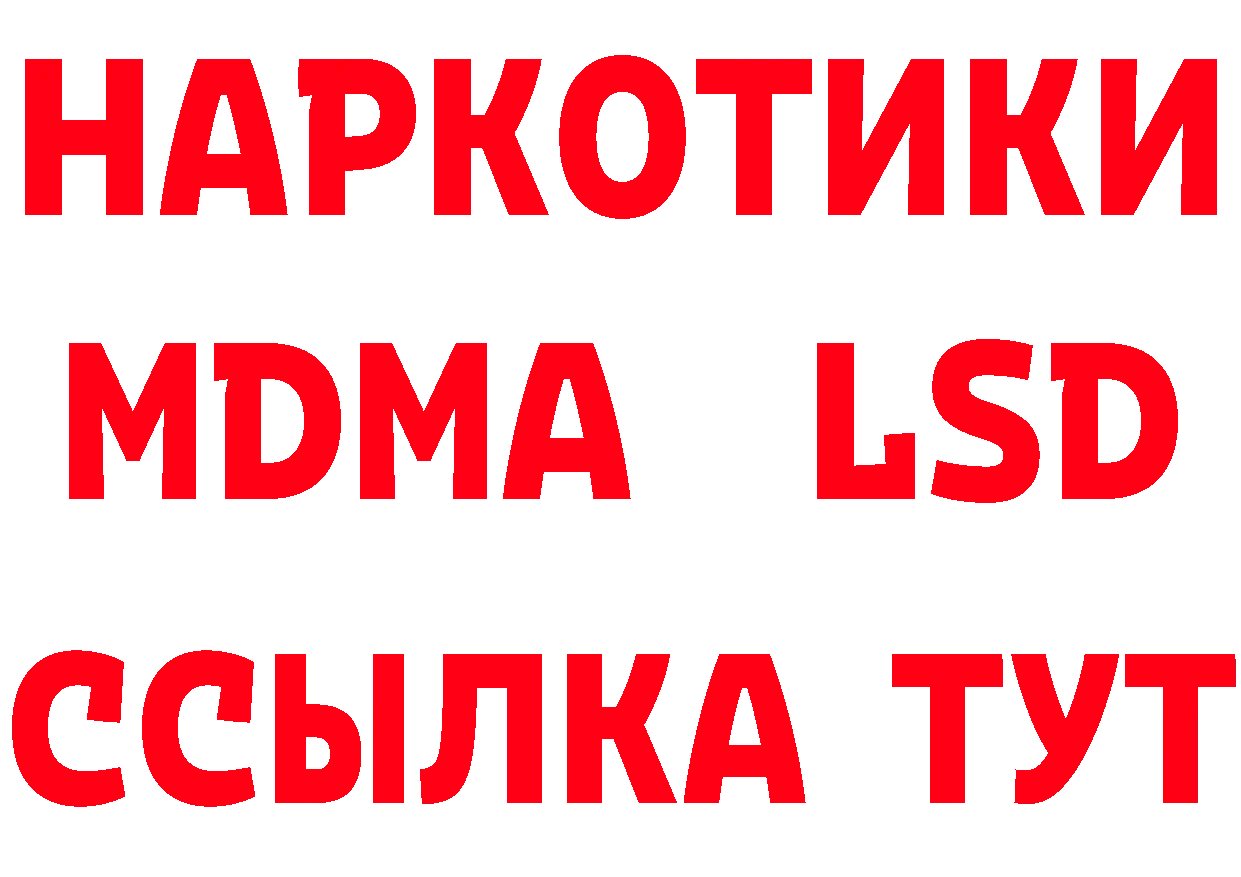 НАРКОТИКИ
MDMA LSD
ССЫЛКА ТУТ